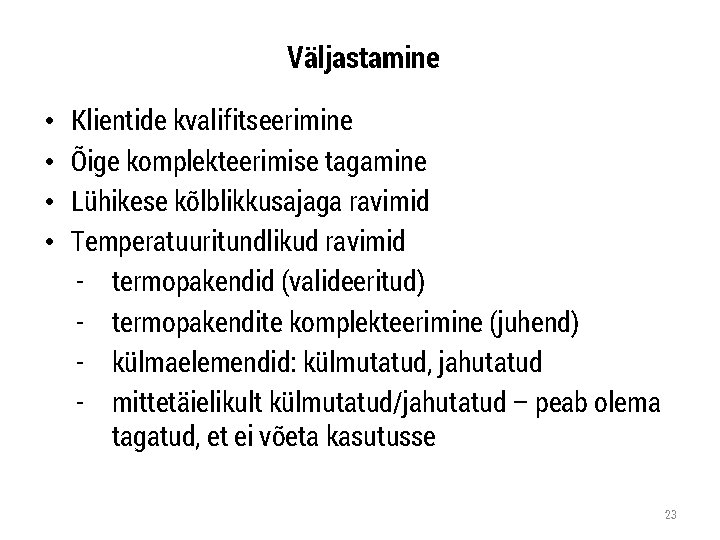 Väljastamine

• Klientide kvalifitseerimine
• Õige komplekteerimise tagamine
• Lühikese kõlblikkusajaga ravimid
• Temperatuuritundlikud ravimid
- termopakendid (valideeritud)
- termopakendite komplekteerimine (juhend)
- külmaelemendid: külmutatud, jahutatud
- mittetäielikult külmutatud/jahutatud – peab olema tagatud, et ei võeta kasutusse

23